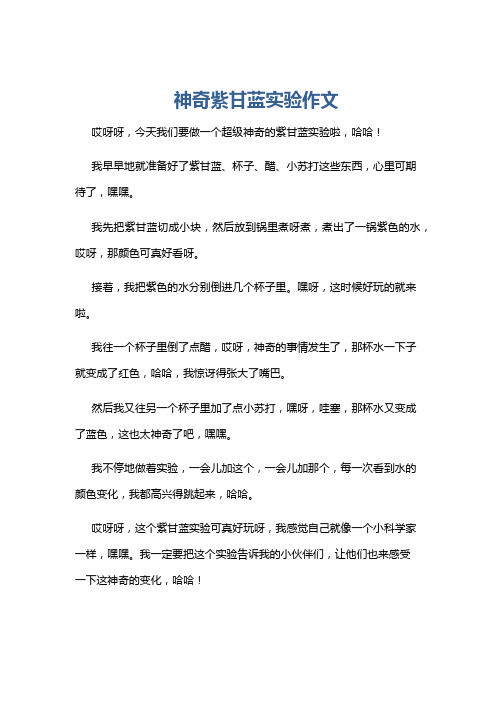 神奇紫甘蓝实验作文

哎呀呀，今天我们要做一个超级神奇的紫甘蓝实验啦，哈哈！

我早早地就准备好了紫甘蓝、杯子、醋、小苏打这些东西，心里可期待了，嘿嘿。

我先把紫甘蓝切成小块，然后放到锅里煮呀煮，煮出了一锅紫色的水，哎呀，那颜色可真好看呀。

接着，我把紫色的水分别倒进几个杯子里。嘿呀，这时候好玩的就来啦。

我往一个杯子里倒了点醋，哎呀，神奇的事情发生了，那杯水一下子就变成了红色，哈哈，我惊讶得张大了嘴巴。

然后我又往另一个杯子里加了点小苏打，嘿呀，哇塞，那杯水又变成了蓝色，这也太神奇了吧，嘿嘿。

我不停地做着实验，一会儿加这个，一会儿加那个，每一次看到水的颜色变化，我都高兴得跳起来，哈哈。

哎呀呀，这个紫甘蓝实验可真好玩呀，我感觉自己就像一个小科学家一样，嘿嘿。我一定要把这个实验告诉我的小伙伴们，让他们也来感受一下这神奇的变化，哈哈！